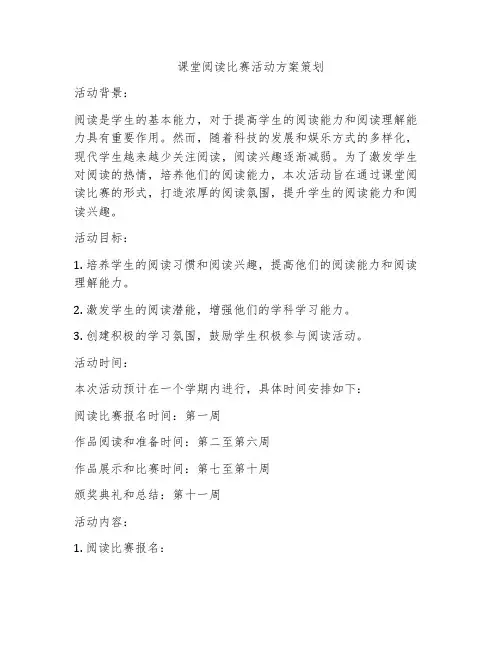 课堂阅读比赛活动方案策划

活动背景：

阅读是学生的基本能力，对于提高学生的阅读能力和阅读理解能力具有重要作用。然而，随着科技的发展和娱乐方式的多样化，现代学生越来越少关注阅读，阅读兴趣逐渐减弱。为了激发学生对阅读的热情，培养他们的阅读能力，本次活动旨在通过课堂阅读比赛的形式，打造浓厚的阅读氛围，提升学生的阅读能力和阅读兴趣。

活动目标：

1. 培养学生的阅读习惯和阅读兴趣，提高他们的阅读能力和阅读理解能力。

2. 激发学生的阅读潜能，增强他们的学科学习能力。

3. 创建积极的学习氛围，鼓励学生积极参与阅读活动。

活动时间：

本次活动预计在一个学期内进行，具体时间安排如下：

阅读比赛报名时间：第一周

作品阅读和准备时间：第二至第六周

作品展示和比赛时间：第七至第十周

颁奖典礼和总结：第十一周

活动内容：

1. 阅读比赛报名：